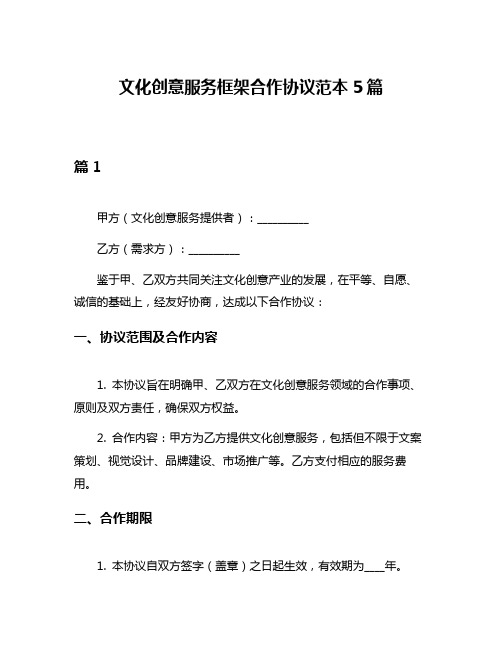 文化创意服务框架合作协议范本 5 篇

篇 1

甲方（文化创意服务提供者）：__________

乙方（需求方）：__________

鉴于甲、乙双方共同关注文化创意产业的发展，在平等、自愿、诚信的基础上，经友好协商，达成以下合作协议：

一、协议范围及合作内容

1. 本协议旨在明确甲、乙双方在文化创意服务领域的合作事项、原则及双方责任，确保双方权益。

2. 合作内容：甲方为乙方提供文化创意服务，包括但不限于文案策划、视觉设计、品牌建设、市场推广等。乙方支付相应的服务费用。

二、合作期限

1. 本协议自双方签字（盖章）之日起生效，有效期为____年。